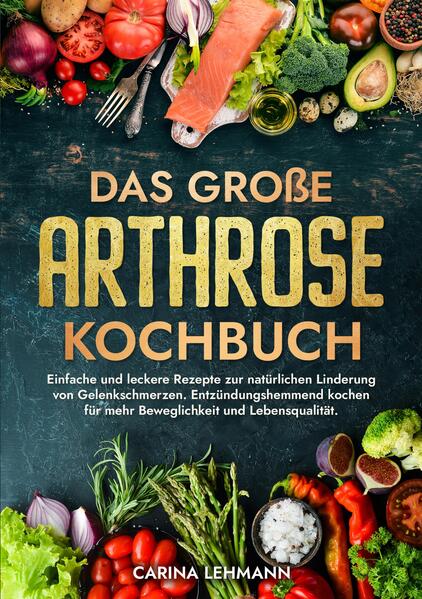 DAS GROßE
ARTHROSE
KOCHBUCH

Einfache und leckere Rezepte zur natürlichen Linderung von Gelenkschmerzen. Entzündungshemmend kochen für mehr Beweglichkeit und Lebensqualität.

CARINA LEHMANN